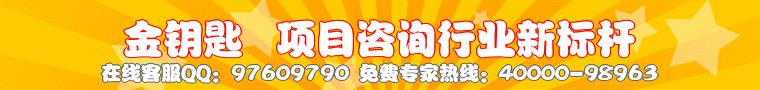 金钥匙　项目咨询行业新标杆
在线客服QQ：97609790 免费专家热线：40000-98963